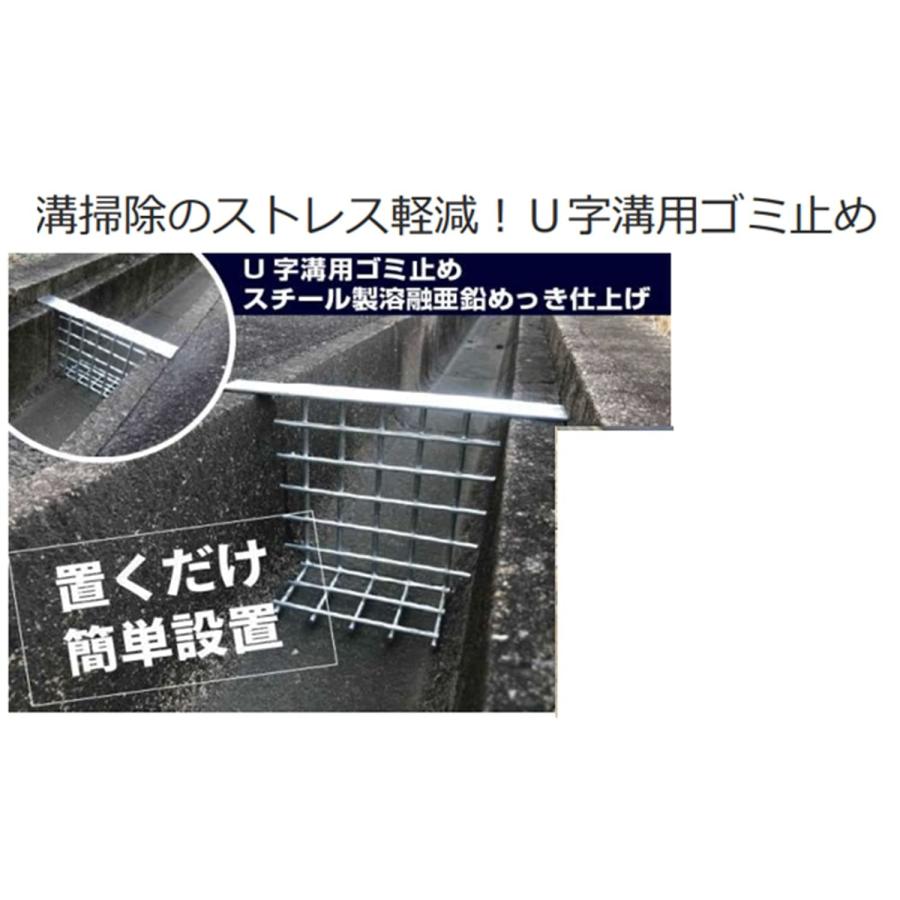 溝掃除のストレス軽減！U字溝用ゴミ止め

U字溝用ゴミ止め
スチール製溶融亜鉛めっき仕上げ

置くだけ
簡単設置